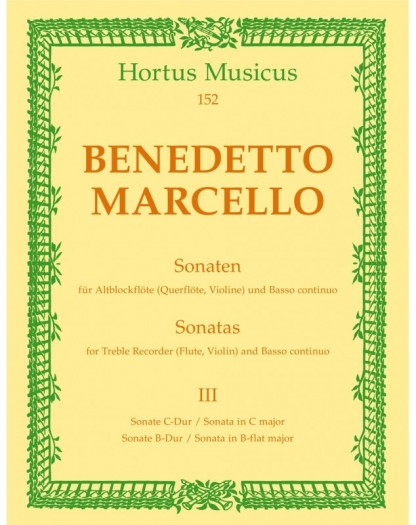 Hortus Musicus
152

BENEDETTO
MARCELLO

Sonaten
für Altblockflöte (Querflöte, Violine) und Basso continuo

Sonatas
for Treble Recorder (Flute, Violin) and Basso continuo

III

Sonate C-Dur / Sonata in C major
Sonate B-Dur / Sonata in B-flat major